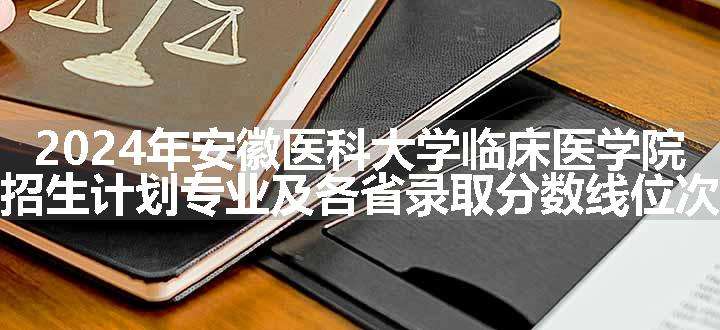 2024年安徽医科大学临床医学院
招生计划专业及各省录取分数线位次